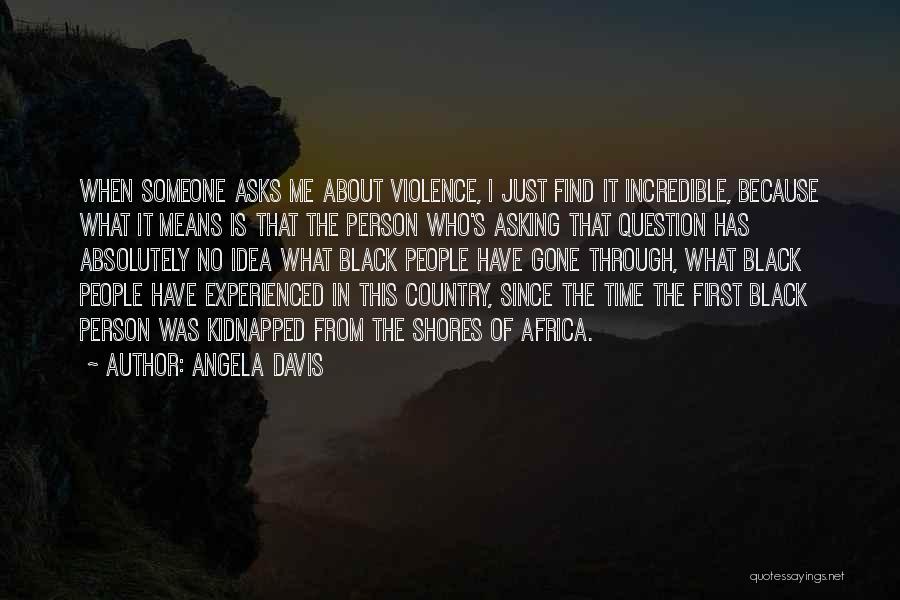 WHEN SOMEONE ASKS ME ABOUT VIOLENCE, I JUST FIND IT INCREDIBLE, BECAUSE WHAT IT MEANS IS THAT THE PERSON WHO'S ASKING THAT QUESTION HAS ABSOLUTELY NO IDEA WHAT BLACK PEOPLE HAVE GONE THROUGH, WHAT BLACK PEOPLE HAVE EXPERIENCED IN THIS COUNTRY, SINCE THE TIME THE FIRST BLACK PERSON WAS KIDNAPPED FROM THE SHORES OF AFRICA.

~ AUTHOR: ANGELA DAVIS

quotessayings.net